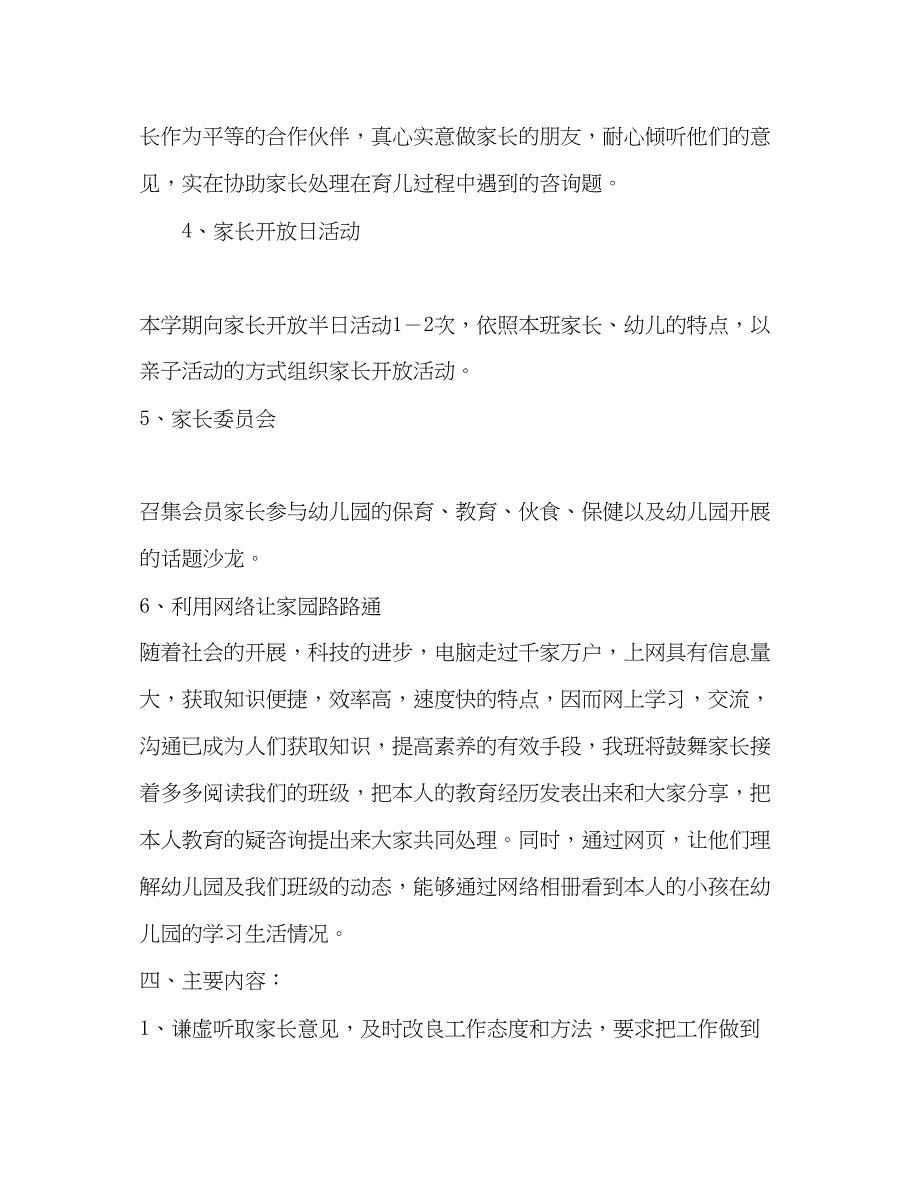 长作为平等的合作伙伴，真心实意做家长的朋友，耐心倾听他们的意见，实在协助家长处理在育儿过程中遇到的咨询题。

4、家长开放日活动

本学期向家长开放半日活动1－2次，依照本班家长、幼儿的特点，以亲子活动的方式组织家长开放活动。

5、家长委员会

召集会员家长参与幼儿园的保育、教育、伙食、保健以及幼儿园开展的话题沙龙。

6、利用网络让家园路路通

随着社会的开展，科技的进步，电脑走过千家万户，上网具有信息量大，获取知识便捷，效率高，速度快的特点，因而网上学习，交流，沟通已成为人们获取知识，提高素养的有效手段，我班将鼓舞家长接着多多阅读我们的班级，把本人的教育经历发表出来和大家分享，把本人教育的疑咨询提出来大家共同处理。同时，通过网页，让他们理解幼儿园及我们班级的动态，能够通过网络相册看到本人的小孩在幼儿园的学习生活情况。

四、主要内容：

1、谦虚听取家长意见，及时改良工作态度和方法，要求把工作做到